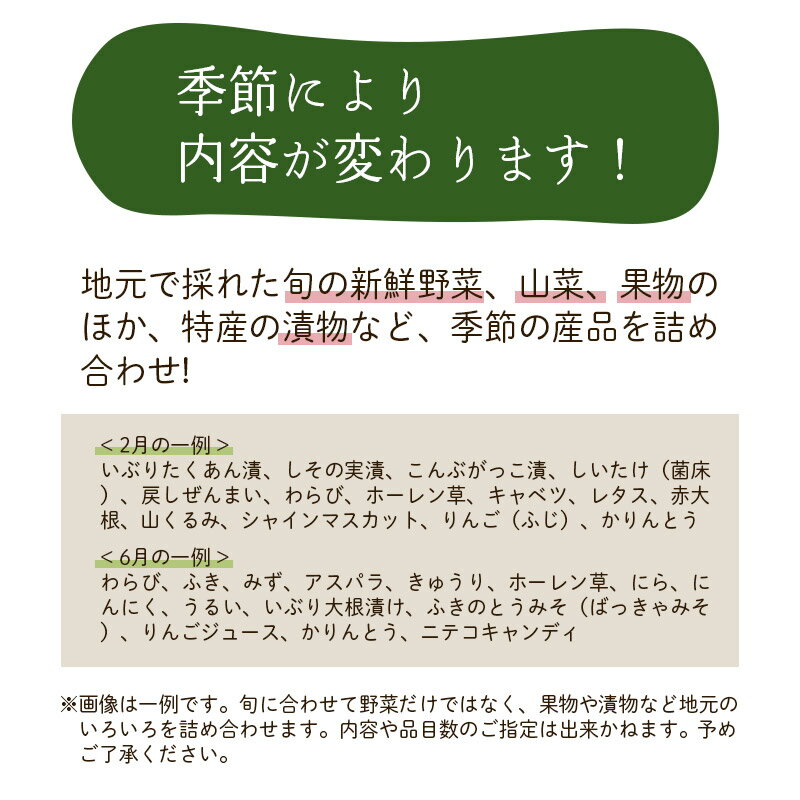 季節により
内容が変わります！

地元で採れた旬の新鮮野菜、山菜、果物のほか、特産の漬物など、季節の産品を詰め合わせ!

＜2月の一例＞
いぶりたくあん漬、しその実漬、こんぶがっこ漬、しいたけ（菌床）、戻しぜんまい、わらび、ホーレン草、キャベツ、レタス、赤大根、山くるみ、シャインマスカット、りんご（ふじ）、かりんとう

＜6月の一例＞
わらび、ふき、みず、アスパラ、きゅうり、ホーレン草、にら、にんにく、うるい、いぶり大根漬け、ふきのとうみそ（ばっきゃみそ）、りんごジュース、かりんとう、ニテコキャンディ

※画像は一例です。旬に合わせて野菜だけではなく、果物や漬物など地元のいろいろを詰め合わせます。内容や品目数のご指定は出来かねます。予めご了承ください。